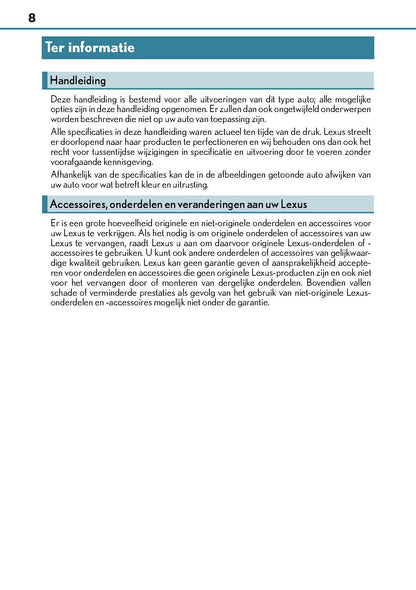 8

Ter informatie

Handleiding

Deze handleiding is bestemd voor alle uitvoeringen van dit type auto; alle mogelijke opties zijn in deze handleiding opgenomen. Er zullen dan ook ongetwijfeld onderwerpen worden beschreven die niet op uw auto van toepassing zijn.

Alle specificaties in deze handleiding waren actueel ten tijde van de druk. Lexus streeft er doorlopend naar haar producten te perfectioneren en wij behouden ons dan ook het recht voor tussentijdse wijzigingen in specificatie en uitvoering door te voeren zonder voorafgaande kennisgeving.

Afhankelijk van de specificaties kan de in de afbeeldingen getoonde auto afwijken van uw auto voor wat betreft kleur en uitrusting.

Accessoires, onderdelen en veranderingen aan uw Lexus

Er is een grote hoeveelheid originele en niet-originele onderdelen en accessoires voor uw Lexus te verkrijgen. Als het nodig is om originele onderdelen of accessoires van uw Lexus te vervangen, raadt Lexus u aan om daarvoor originele Lexus-onderdelen of -accessoires te gebruiken. U kunt ook andere onderdelen of accessoires van gelijkwaardige kwaliteit gebruiken. Lexus kan geen garantie geven of aansprakelijkheid accepteren voor onderdelen en accessoires die geen originele Lexus-producten zijn en ook niet voor het vervangen door of monteren van dergelijke onderdelen. Bovendien vallen schade of verminderde prestaties als gevolg van het gebruik van niet-originele Lexus-onderdelen en -accessoires mogelijk niet onder de garantie.